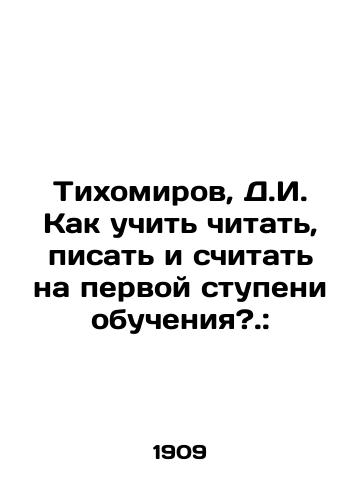 Тихомиров, Д.И. Как учить читать, писать и считать на первой ступени обучения?.:

1909